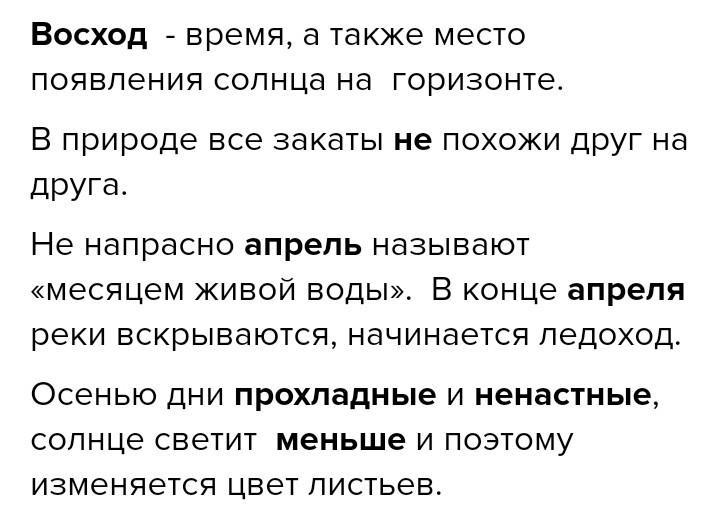 Восход - время, а также место появления солнца на горизонте.

В природе все закаты не похожи друг на друга.

Не напрасно апрель называют «месяцем живой воды». В конце апреля реки вскрываются, начинается ледоход.

Осенью дни прохладные и ненастные, солнце светит меньше и поэтому изменяется цвет листьев.